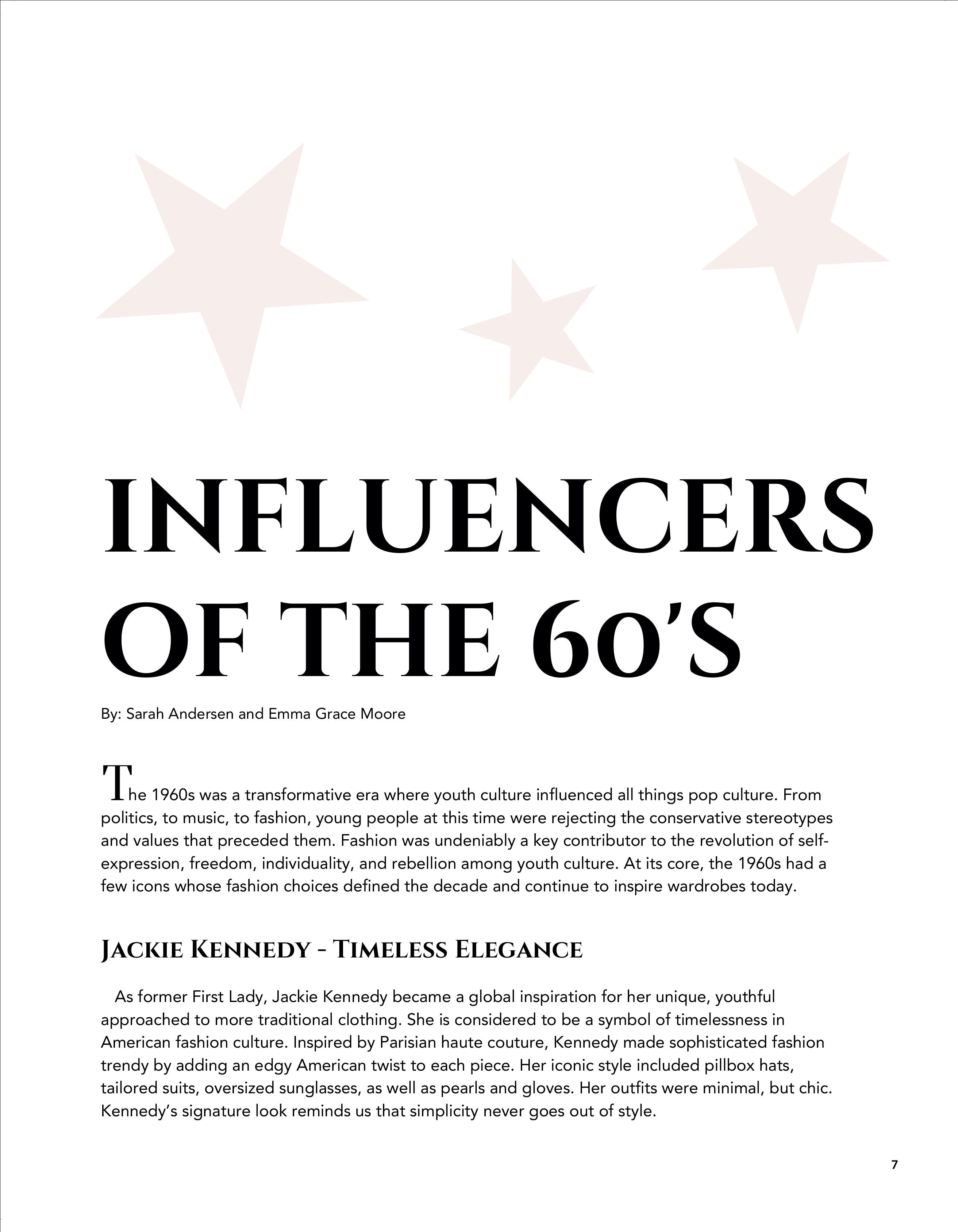 INFLUENCERS OF THE 60'S

By: Sarah Andersen and Emma Grace Moore

The 1960s was a transformative era where youth culture influenced all things pop culture. From politics, to music, to fashion, young people at this time were rejecting the conservative stereotypes and values that preceded them. Fashion was undeniably a key contributor to the revolution of self-expression, freedom, individuality, and rebellion among youth culture. At its core, the 1960s had a few icons whose fashion choices defined the decade and continue to inspire wardrobes today.

Jackie Kennedy - Timeless Elegance

As former First Lady, Jackie Kennedy became a global inspiration for her unique, youthful approached to more traditional clothing. She is considered to be a symbol of timelessness in American fashion culture. Inspired by Parisian haute couture, Kennedy made sophisticated fashion trendy by adding an edgy American twist to each piece. Her iconic style included pillbox hats, tailored suits, oversized sunglasses, as well as pearls and gloves. Her outfits were minimal, but chic. Kennedy's signature look reminds us that simplicity never goes out of style.

7